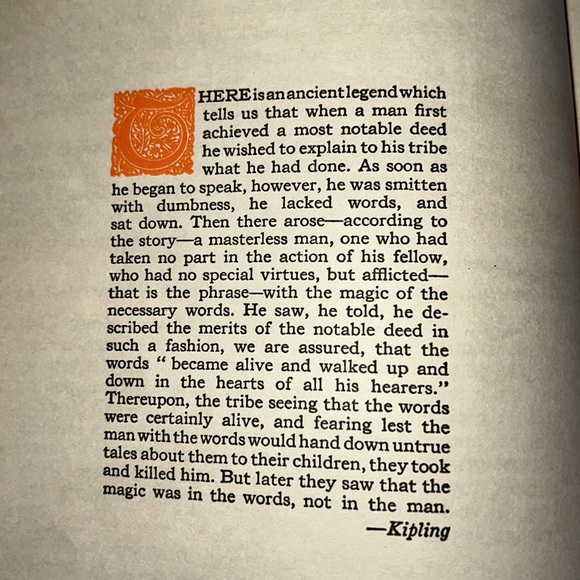 THERE is an ancient legend which tells us that when a man first achieved a most notable deed he wished to explain to his tribe what he had done. As soon as he began to speak, however, he was smitten with dumbness, he lacked words, and sat down. Then there arose—according to the story—a masterless man, one who had taken no part in the action of his fellow, who had no special virtues, but afflicted—that is the phrase—with the magic of the necessary words. He saw, he told, he described the merits of the notable deed in such a fashion, we are assured, that the words " became alive and walked up and down in the hearts of all his hearers." Thereupon, the tribe seeing that the words were certainly alive, and fearing lest the man with the words would hand down untrue tales about them to their children, they took and killed him. But later they saw that the magic was in the words, not in the man.

—Kipling